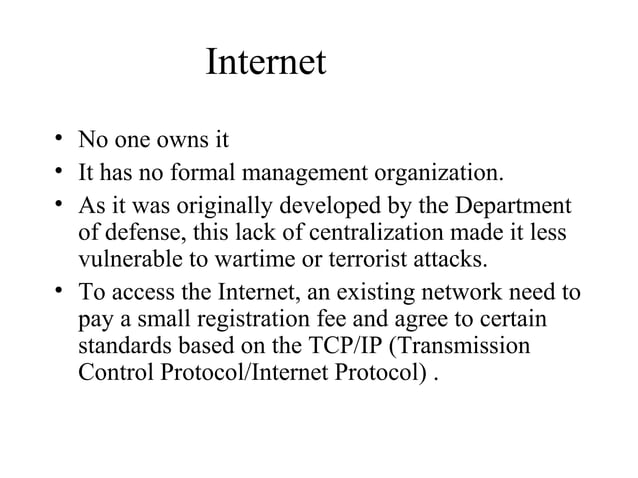 Internet

• No one owns it
• It has no formal management organization.
• As it was originally developed by the Department of defense, this lack of centralization made it less vulnerable to wartime or terrorist attacks.
• To access the Internet, an existing network need to pay a small registration fee and agree to certain standards based on the TCP/IP (Transmission Control Protocol/Internet Protocol) .